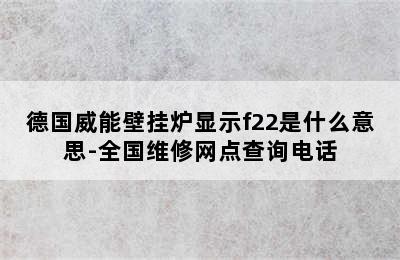 德国威能壁挂炉显示f22是什么意思-全国维修网点查询电话